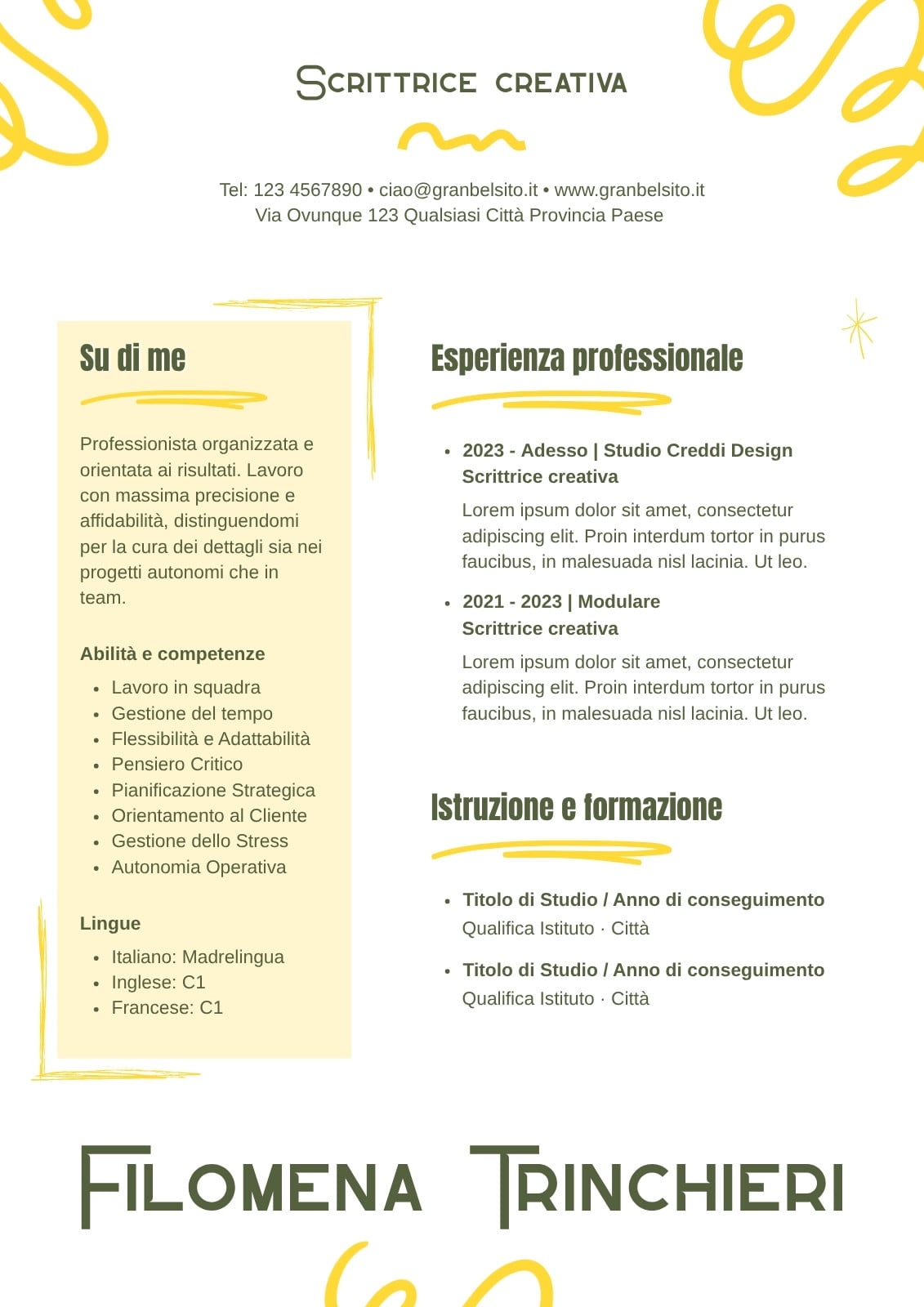 Scrittrice creativa

Tel: 123 4567890 • ciao@granbelsito.it • www.granbelsito.it
Via Ovunque 123 Qualsiasi Città Provincia Paese

Su di me

Professionista organizzata e orientata ai risultati. Lavoro con massima precisione e affidabilità, distinguendomi per la cura dei dettagli sia nei progetti autonomi che in team.

Abilità e competenze

- Lavoro in squadra
- Gestione del tempo
- Flessibilità e Adattabilità
- Pensiero Critico
- Pianificazione Strategica
- Orientamento al Cliente
- Gestione dello Stress
- Autonomia Operativa

Lingue

- Italiano: Madrelingua
- Inglese: C1
- Francese: C1

Esperienza professionale

- 2023 - Adesso | Studio Creddi Design
Scrittrice creativa
Lorem ipsum dolor sit amet, consectetur adipiscing elit. Proin interdum tortor in purus faucibus, in malesuada nisl lacinia. Ut leo.

- 2021 - 2023 | Modulare
Scrittrice creativa
Lorem ipsum dolor sit amet, consectetur adipiscing elit. Proin interdum tortor in purus faucibus, in malesuada nisl lacinia. Ut leo.

Istruzione e formazione

- Titolo di Studio / Anno di conseguimento
Qualifica Istituto · Città

- Titolo di Studio / Anno di conseguimento
Qualifica Istituto · Città

Filomena Trinchieri